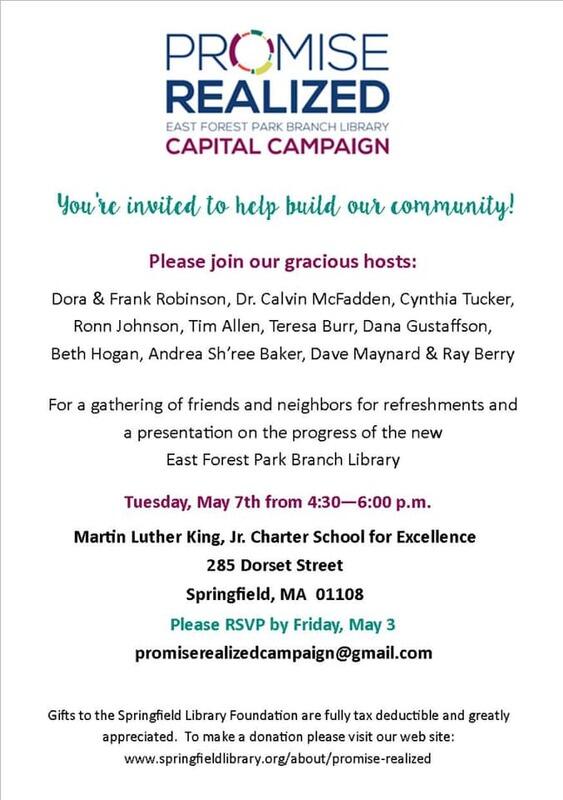 PROMISE
REALIZED
EAST FOREST PARK BRANCH LIBRARY
CAPITAL CAMPAIGN

You're invited to help build our community!

Please join our gracious hosts:

Dora & Frank Robinson, Dr. Calvin McFadden, Cynthia Tucker, Ronn Johnson, Tim Allen, Teresa Burr, Dana Gustaffson, Beth Hogan, Andrea Sh'ree Baker, Dave Maynard & Ray Berry

For a gathering of friends and neighbors for refreshments and a presentation on the progress of the new East Forest Park Branch Library

Tuesday, May 7th from 4:30—6:00 p.m.

Martin Luther King, Jr. Charter School for Excellence
285 Dorset Street
Springfield, MA 01108

Please RSVP by Friday, May 3
promiserealizedcampaign@gmail.com

Gifts to the Springfield Library Foundation are fully tax deductible and greatly appreciated. To make a donation please visit our web site: www.springfieldlibrary.org/about/promise-realized